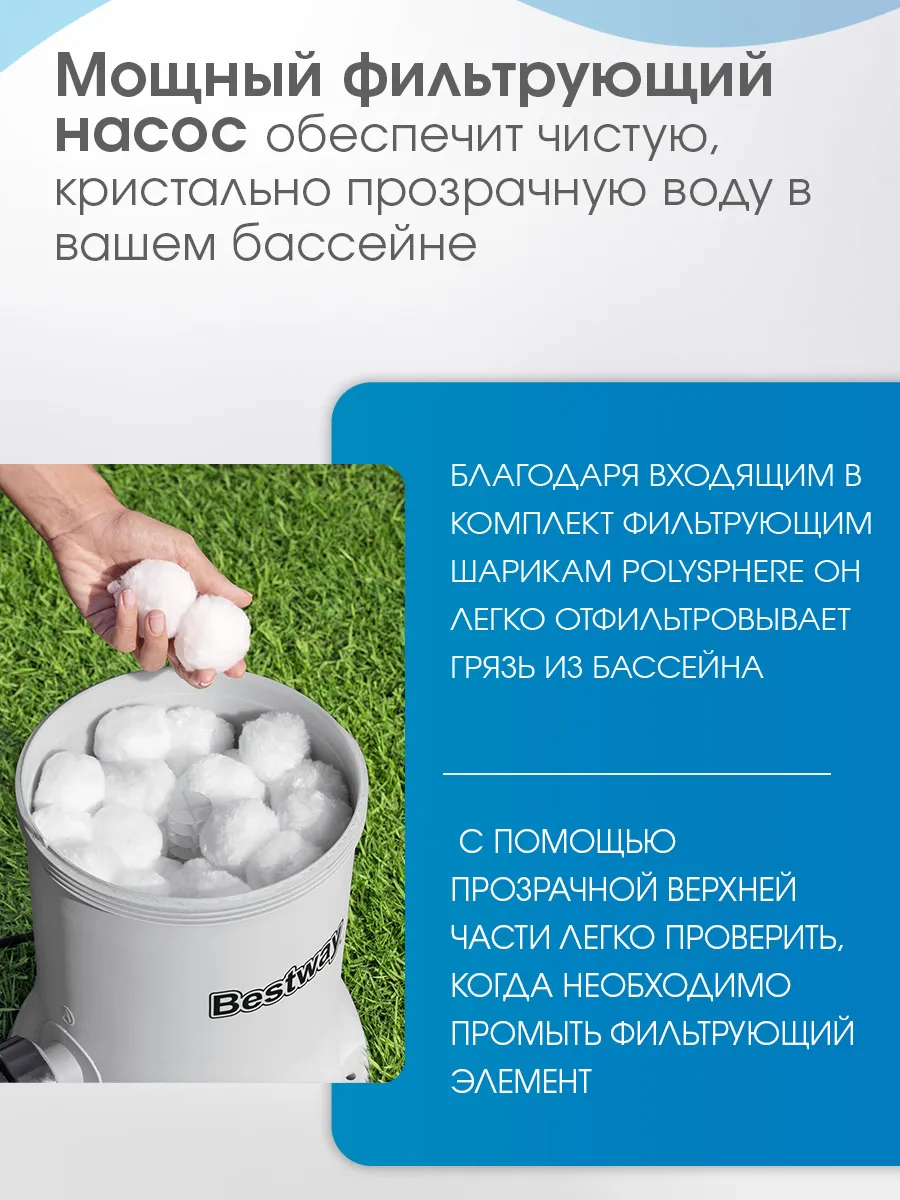 Мощный фильтрующий насос обеспечит чистую, кристально прозрачную воду в вашем бассейне

БЛАГОДАРЯ ВХОДЯЩИМ В КОМПЛЕКТ ФИЛЬТРУЮЩИМ ШАРИКАМ POLYSPHERE ОН ЛЕГКО ОТФИЛЬТРОВЫВАЕТ ГРЯЗЬ ИЗ БАССЕЙНА

С ПОМОЩЬЮ ПРОЗРАЧНОЙ ВЕРХНЕЙ ЧАСТИ ЛЕГКО ПРОВЕРИТЬ, КОГДА НЕОБХОДИМО ПРОМЫТЬ ФИЛЬТРУЮЩИЙ ЭЛЕМЕНТ

Bestway